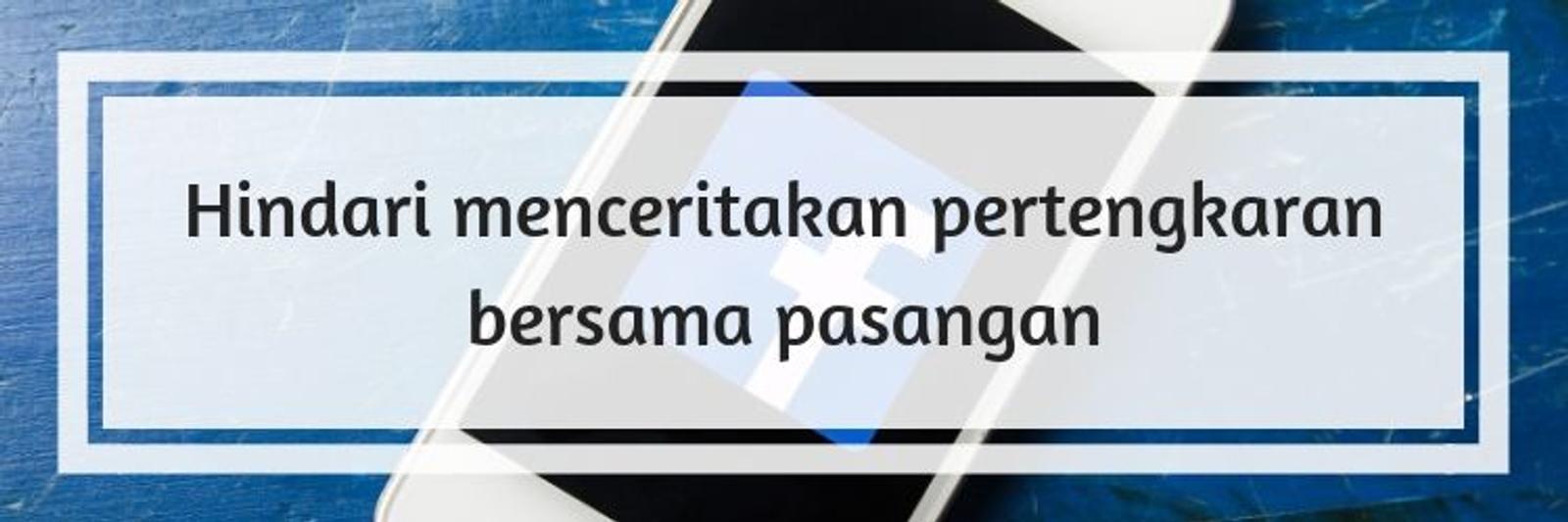 Hindari menceritakan pertengkaran bersama pasangan